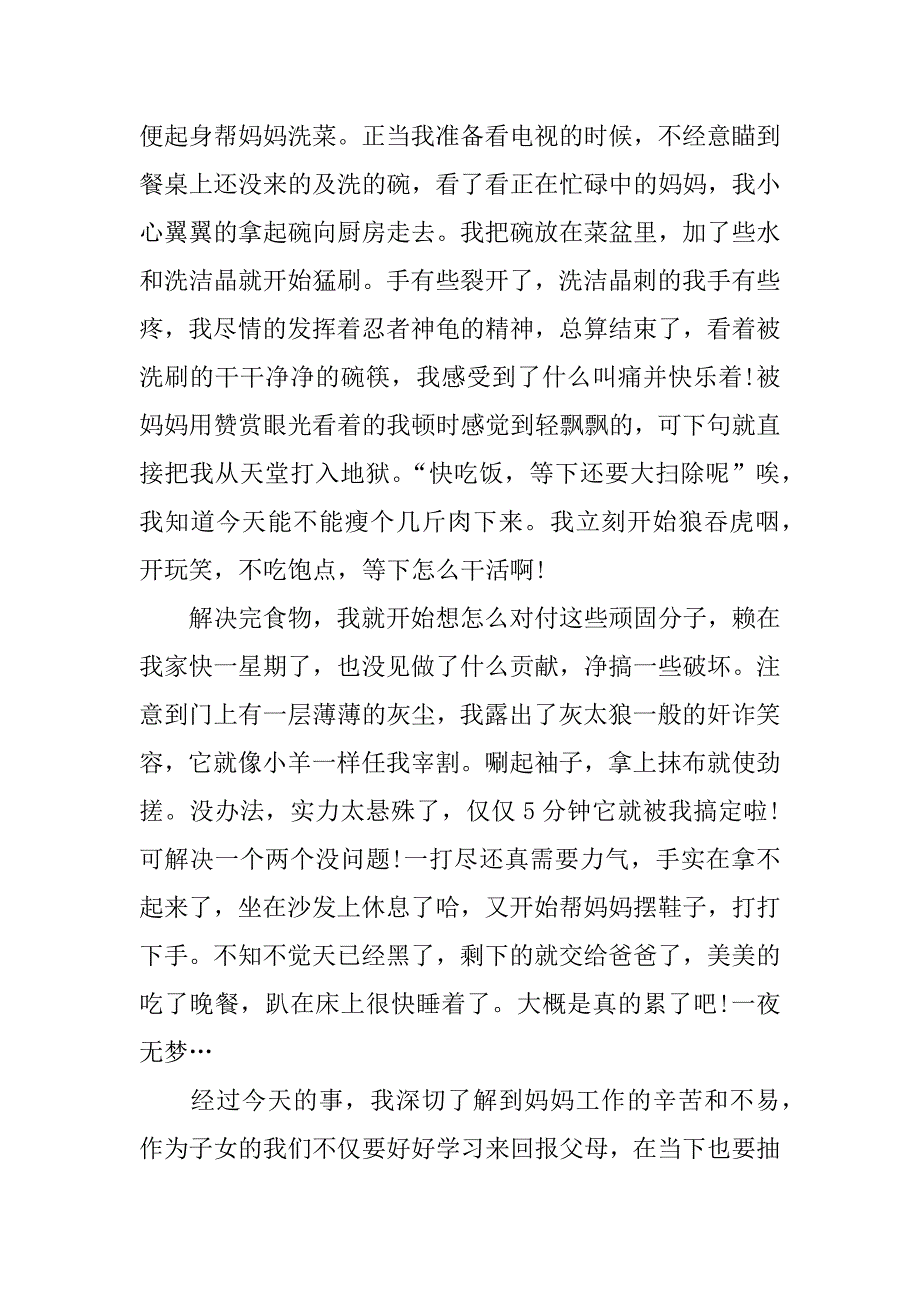 便起身帮妈妈洗菜。正当我准备看电视的时候，不经意瞄到餐桌上还没来的及洗的碗，看了看正在忙碌中的妈妈，我小心翼翼的拿起碗向厨房走去。我把碗放在菜盆里，加了些水和洗洁晶就开始猛刷。手有些裂开了，洗洁晶刺的我手有些疼，我尽情的发挥着忍者神龟的精神，总算结束了，看着被洗刷的干干净净的碗筷，我感受到了什么叫痛并快乐着!被妈妈用赞赏眼光看着的我顿时感觉到轻飘飘的，可下句就直接把我从天堂打入地狱。“快吃饭，等下还要大扫除呢”唉，我知道今天能不能瘦个几斤肉下来。我立刻开始狼吞虎咽，开玩笑，不吃饱点，等下怎么干活啊!

解决完食物，我就开始想怎么对付这些顽固分子，赖在我家快一星期了，也没见做了什么贡献，净搞一些破坏。注意到门上有一层薄薄的灰尘，我露出了灰太狼一般的奸诈笑容，它就像小羊一样任我宰割。唰起袖子，拿上抹布就使劲搓。没办法，实力太悬殊了，仅仅5分钟它就被我搞定啦!可解决一个两个没问题!一打尽还真需要力气，手实在拿不起来了，坐在沙发上休息了哈，又开始帮妈妈摆鞋子，打打下手。不知不觉天已经黑了，剩下的就交给爸爸了，美美的吃了晚餐，趴在床上很快睡着了。大概是真的累了吧!一夜无梦…

经过今天的事，我深切了解到妈妈工作的辛苦和不易，作为子女的我们不仅要好好学习来回报父母，在当下也要抽